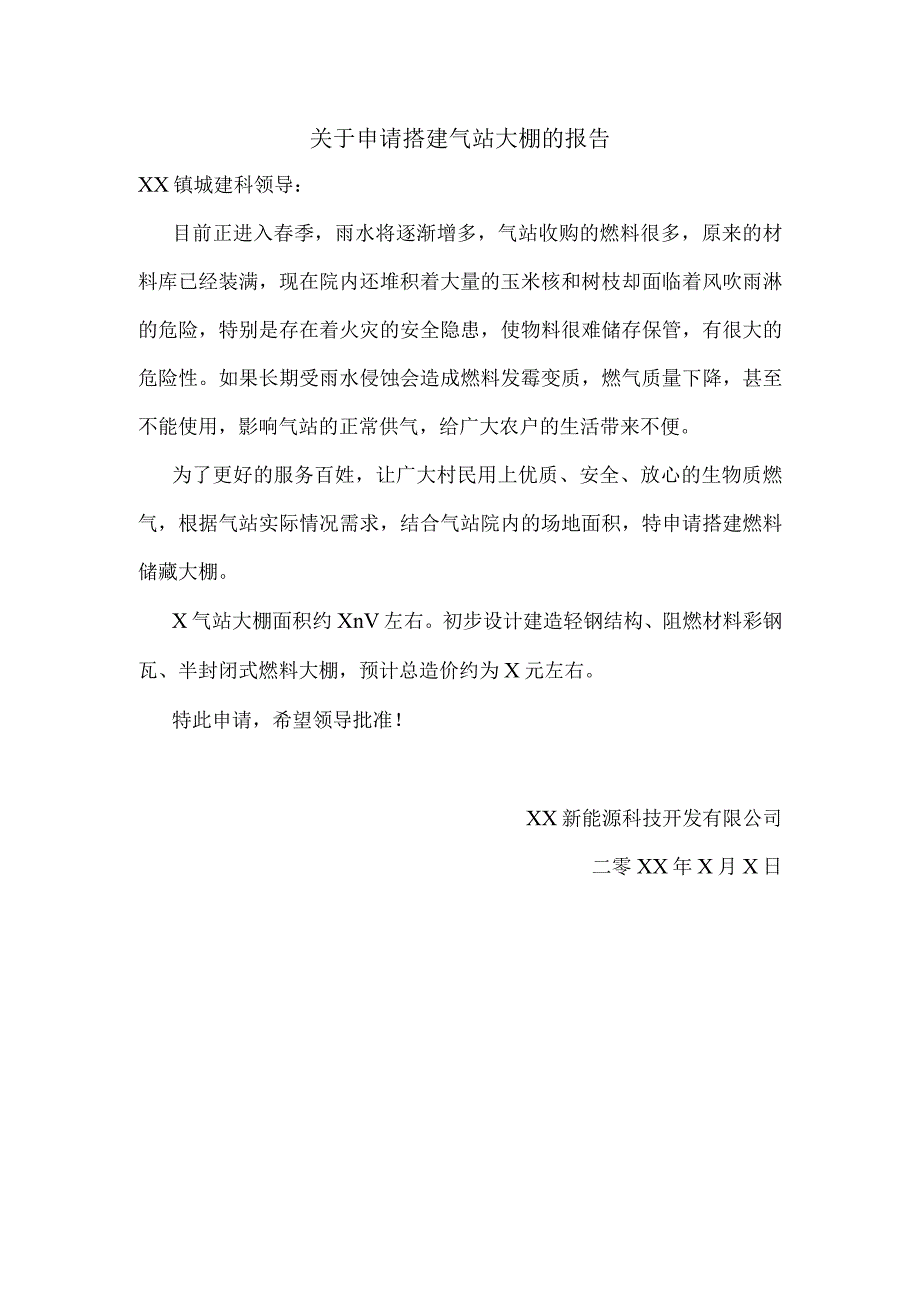 关于申请搭建气站大棚的报告

XX镇城建科领导：

目前正进入春季，雨水将逐渐增多，气站收购的燃料很多，原来的材料库已经装满，现在院内还堆积着大量的玉米核和树枝却面临着风吹雨淋的危险，特别是存在着火灾的安全隐患，使物料很难储存保管，有很大的危险性。如果长期受雨水侵蚀会造成燃料发霉变质，燃气质量下降，甚至不能使用，影响气站的正常供气，给广大农户的生活带来不便。

为了更好的服务百姓，让广大村民用上优质、安全、放心的生物质燃气，根据气站实际情况需求，结合气站院内的场地面积，特申请搭建燃料储藏大棚。

X气站大棚面积约XnV左右。初步设计建造轻钢结构、阻燃材料彩钢瓦、半封闭式燃料大棚，预计总造价约为X元左右。

特此申请，希望领导批准！

XX新能源科技开发有限公司

二零XX年X月X日